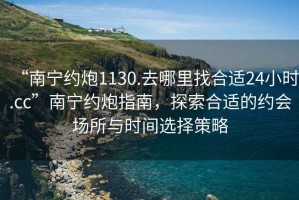 “南宁约炮1130.去哪里找合适24小时.cc”南宁约炮指南，探索合适的约会场所与时间选择策略